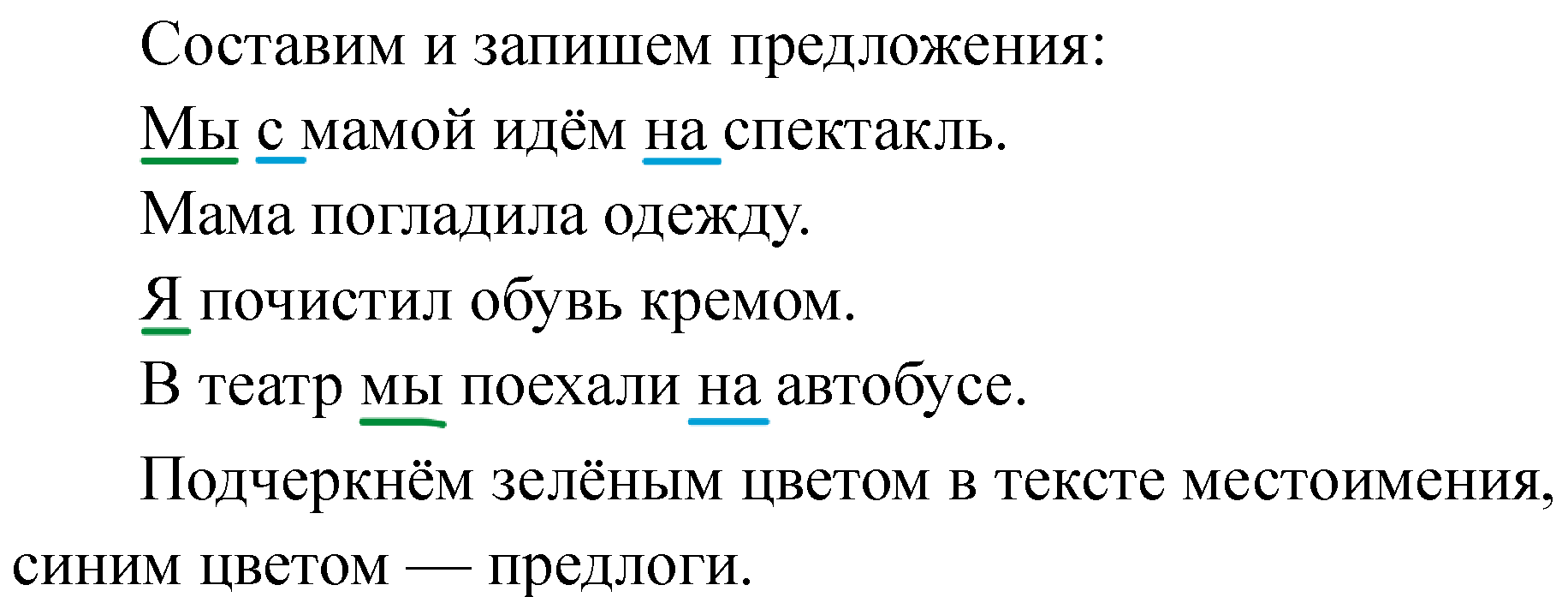 Составим и запишем предложения:

Мы с мамой идём на спектакль.

Мама погладила одежду.

Я почистил обувь кремом.

В театр мы поехали на автобусе.

Подчеркнём зелёным цветом в тексте местоимения, синим цветом — предлоги.